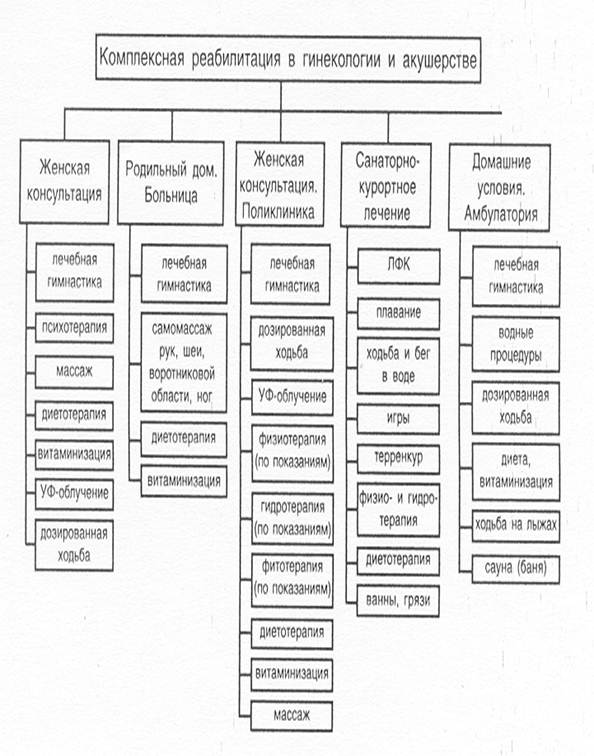 Комплексная реабилитация в гинекологии и акушерстве

Женская консультация

лечебная гимнастика

психотерапия

массаж

диетотерапия

витаминизация

УФ-облучение

дозированная ходьба

Родильный дом. Больница

лечебная гимнастика

самомассаж рук, шеи, воротниковой области, ног

диетотерапия

витаминизация

Женская консультация. Поликлиника

лечебная гимнастика

дозированная ходьба

УФ-облучение

физиотерапия (по показаниям)

гидротерапия (по показаниям)

фитотерапия (по показаниям)

диетотерапия

витаминизация

массаж

Санаторно-курортное лечение

ЛФК

плавание

ходьба и бег в воде

игры

терренкур

физио- и гидротерапия

диетотерапия

ванны, грязи

Домашние условия. Амбулатория

лечебная гимнастика

водные процедуры

дозированная ходьба

диета, витаминизация

ходьба на лыжах

сауна (баня)